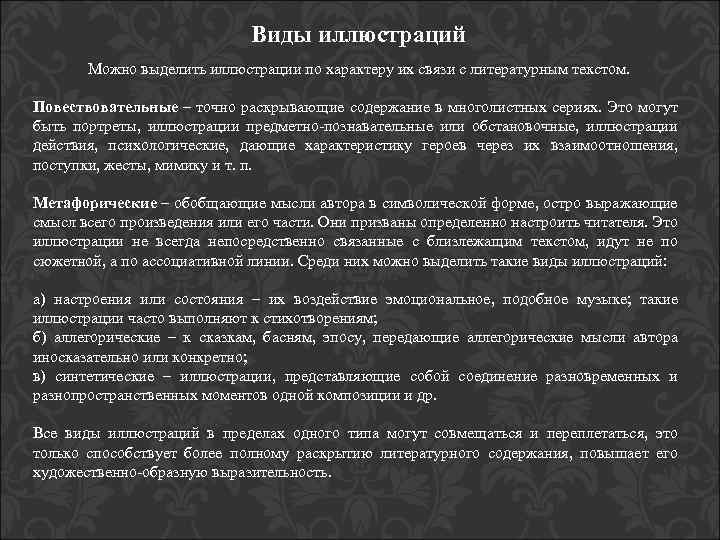 Виды иллюстраций

Можно выделить иллюстрации по характеру их связи с литературным текстом.

Повествовательные – точно раскрывающие содержание в многолистных сериях. Это могут быть портреты, иллюстрации предметно-познавательные или обстановочные, иллюстрации действия, психологические, дающие характеристику героев через их взаимоотношения, поступки, жесты, мимику и т. п.

Метафорические – обобщающие мысли автора в символической форме, остро выражающие смысл всего произведения или его части. Они призваны определенно настроить читателя. Это иллюстрации не всегда непосредственно связанные с близлежащим текстом, идут не по сюжетной, а по ассоциативной линии. Среди них можно выделить такие виды иллюстраций:

а) настроения или состояния – их воздействие эмоциональное, подобное музыке; такие иллюстрации часто выполняют к стихотворениям;
б) аллегорические – к сказкам, басням, эпосу, передающие аллегорические мысли автора иносказательно или конкретно;
в) синтетические – иллюстрации, представляющие собой соединение разновременных и разнопространственных моментов одной композиции и др.

Все виды иллюстраций в пределах одного типа могут совмещаться и переплетаться, это только способствует более полному раскрытию литературного содержания, повышает его художественно-образную выразительность.